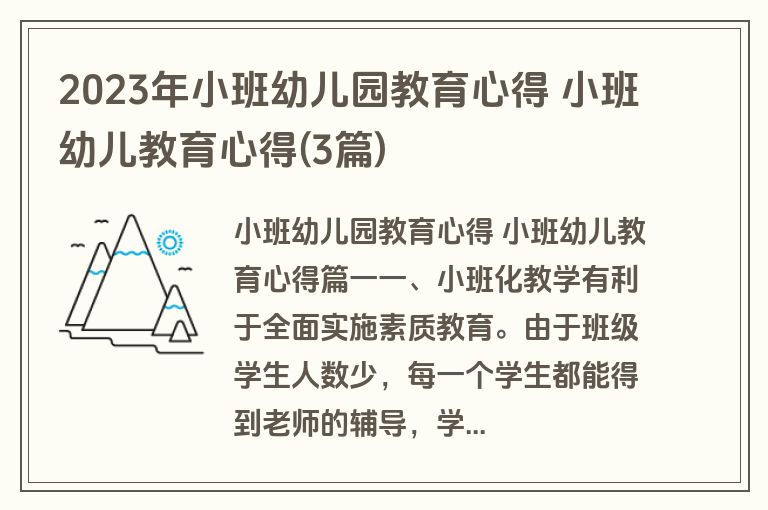 2023年小班幼儿园教育心得 小班幼儿教育心得(3篇)

小班幼儿园教育心得 小班幼儿教育心得篇一一、小班化教学有利于全面实施素质教育。由于班级学生人数少，每一个学生都能得到老师的辅导，学...